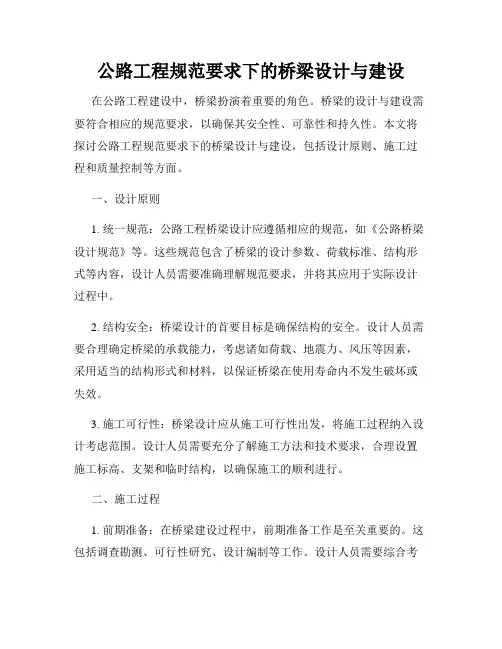 公路工程规范要求下的桥梁设计与建设

在公路工程建设中，桥梁扮演着重要的角色。桥梁的设计与建设需要符合相应的规范要求，以确保其安全性、可靠性和持久性。本文将探讨公路工程规范要求下的桥梁设计与建设，包括设计原则、施工过程和质量控制等方面。

一、设计原则

1. 统一规范：公路工程桥梁设计应遵循相应的规范，如《公路桥梁设计规范》等。这些规范包含了桥梁的设计参数、荷载标准、结构形式等内容，设计人员需要准确理解规范要求，并将其应用于实际设计过程中。

2. 结构安全：桥梁设计的首要目标是确保结构的安全。设计人员需要合理确定桥梁的承载能力，考虑诸如荷载、地震力、风压等因素，采用适当的结构形式和材料，以保证桥梁在使用寿命内不发生破坏或失效。

3. 施工可行性：桥梁设计应从施工可行性出发，将施工过程纳入设计考虑范围。设计人员需要充分了解施工方法和技术要求，合理设置施工标高、支架和临时结构，以确保施工的顺利进行。

二、施工过程

1. 前期准备：在桥梁建设过程中，前期准备工作是至关重要的。这包括调查勘测、可行性研究、设计编制等工作。设计人员需要综合考